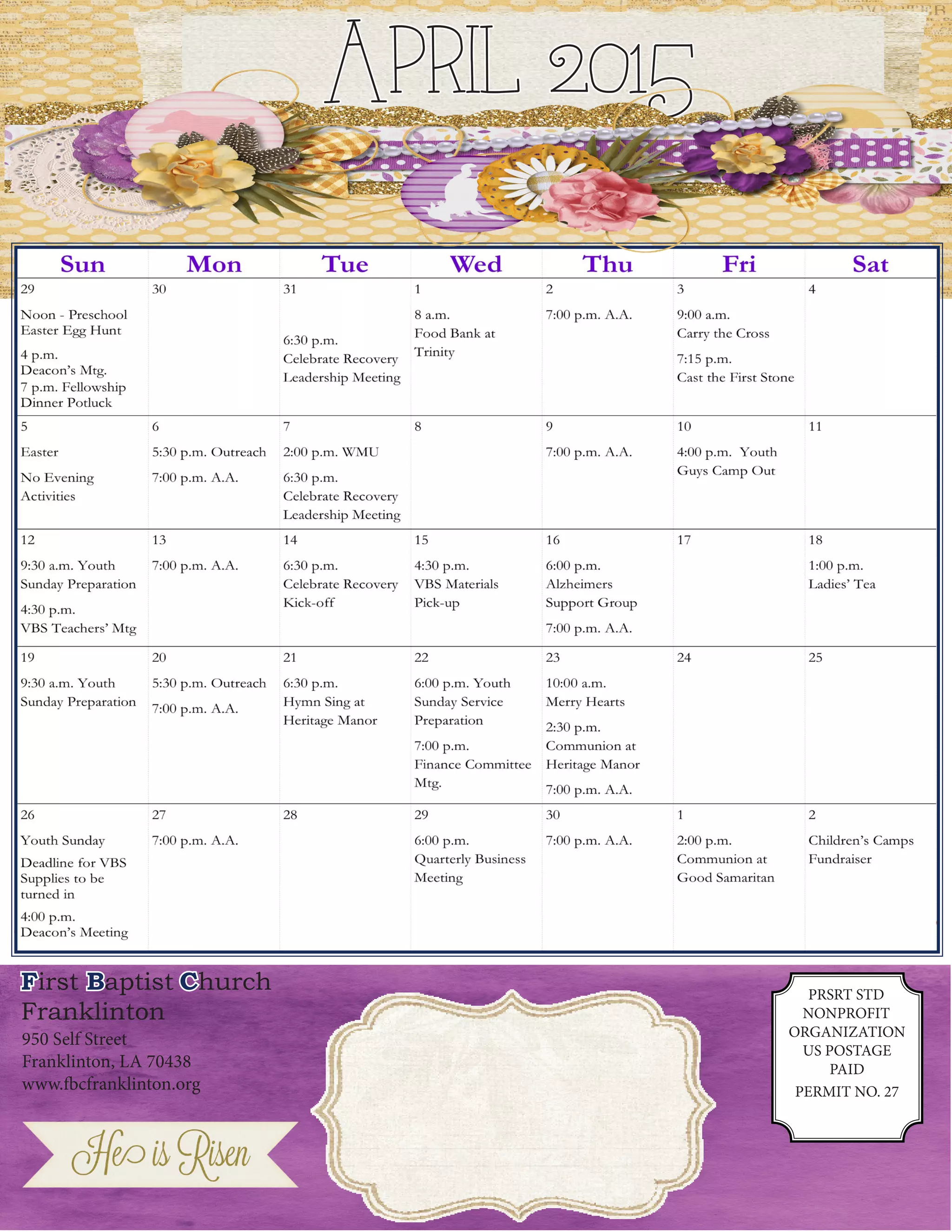 APRIL 2015

| Sun | Mon | Tue | Wed | Thu | Fri | Sat |
|---|---|---|---|---|---|---|
| 29 Noon - Preschool Easter Egg Hunt 4 p.m. Deacon's Mtg. 7 p.m. Fellowship Dinner Potluck | 30 | 31 6:30 p.m. Celebrate Recovery Leadership Meeting | 1 8 a.m. Food Bank at Trinity | 2 7:00 p.m. A.A. | 3 9:00 a.m. Carry the Cross 7:15 p.m. Cast the First Stone | 4 |
| 5 Easter No Evening Activities | 6 5:30 p.m. Outreach 7:00 p.m. A.A. | 7 2:00 p.m. WMU 6:30 p.m. Celebrate Recovery Leadership Meeting | 8 | 9 7:00 p.m. A.A. | 10 4:00 p.m. Youth Guys Camp Out | 11 |
| 12 9:30 a.m. Youth Sunday Preparation 4:30 p.m. VBS Teachers' Mtg | 13 7:00 p.m. A.A. | 14 6:30 p.m. Celebrate Recovery Kick-off | 15 4:30 p.m. VBS Materials Pick-up | 16 6:00 p.m. Alzheimers Support Group 7:00 p.m. A.A. | 17 | 18 1:00 p.m. Ladies' Tea |
| 19 9:30 a.m. Youth Sunday Preparation | 20 5:30 p.m. Outreach 7:00 p.m. A.A. | 21 6:30 p.m. Hymn Sing at Heritage Manor | 22 6:00 p.m. Youth Sunday Service Preparation 7:00 p.m. Finance Committee Mtg. | 23 10:00 a.m. Merry Hearts 2:30 p.m. Communion at Heritage Manor 7:00 p.m. A.A. | 24 | 25 |
| 26 Youth Sunday Deadline for VBS Supplies to be turned in 4:00 p.m. Deacon's Meeting | 27 7:00 p.m. A.A. | 28 | 29 6:00 p.m. Quarterly Business Meeting | 30 7:00 p.m. A.A. | 1 2:00 p.m. Communion at Good Samaritan | 2 Children's Camps Fundraiser |

First Baptist Church
Franklinton
950 Self Street
Franklinton, LA 70438
www.fbcfranklinton.org

He is Risen

PRSRT STD
NONPROFIT
ORGANIZATION
US POSTAGE
PAID
PERMIT NO. 27